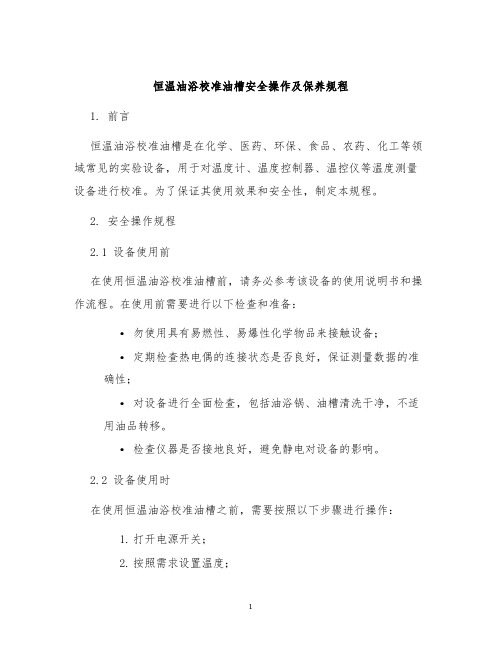 恒温油浴校准油槽安全操作及保养规程

1. 前言

恒温油浴校准油槽是在化学、医药、环保、食品、农药、化工等领域常见的实验设备，用于对温度计、温度控制器、温控仪等温度测量设备进行校准。为了保证其使用效果和安全性，制定本规程。

2. 安全操作规程

2.1 设备使用前

在使用恒温油浴校准油槽前，请务必参考该设备的使用说明书和操作流程。在使用前需要进行以下检查和准备：

• 勿使用具有易燃性、易爆性化学物品来接触设备；

• 定期检查热电偶的连接状态是否良好，保证测量数据的准确性；

• 对设备进行全面检查，包括油浴锅、油槽清洗干净，不适用油品转移。

• 检查仪器是否接地良好，避免静电对设备的影响。

2.2 设备使用时

在使用恒温油浴校准油槽之前，需要按照以下步骤进行操作：

1. 打开电源开关；

2. 按照需求设置温度；

1